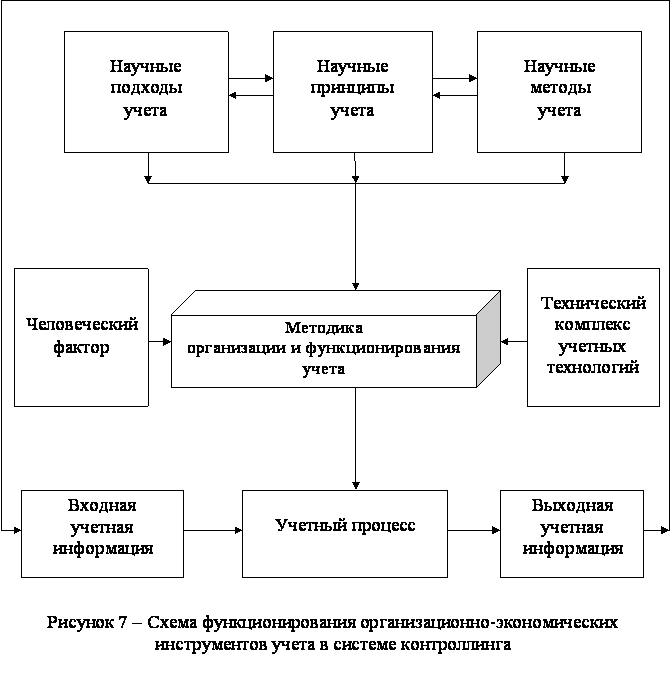 Научные подходы учета

Научные принципы учета

Научные методы учета

Человеческий фактор

Методика организации и функционирования учета

Технический комплекс учетных технологий

Входная учетная информация

Учетный процесс

Выходная учетная информация

Рисунок 7 – Схема функционирования организационно-экономических инструментов учета в системе контроллинга